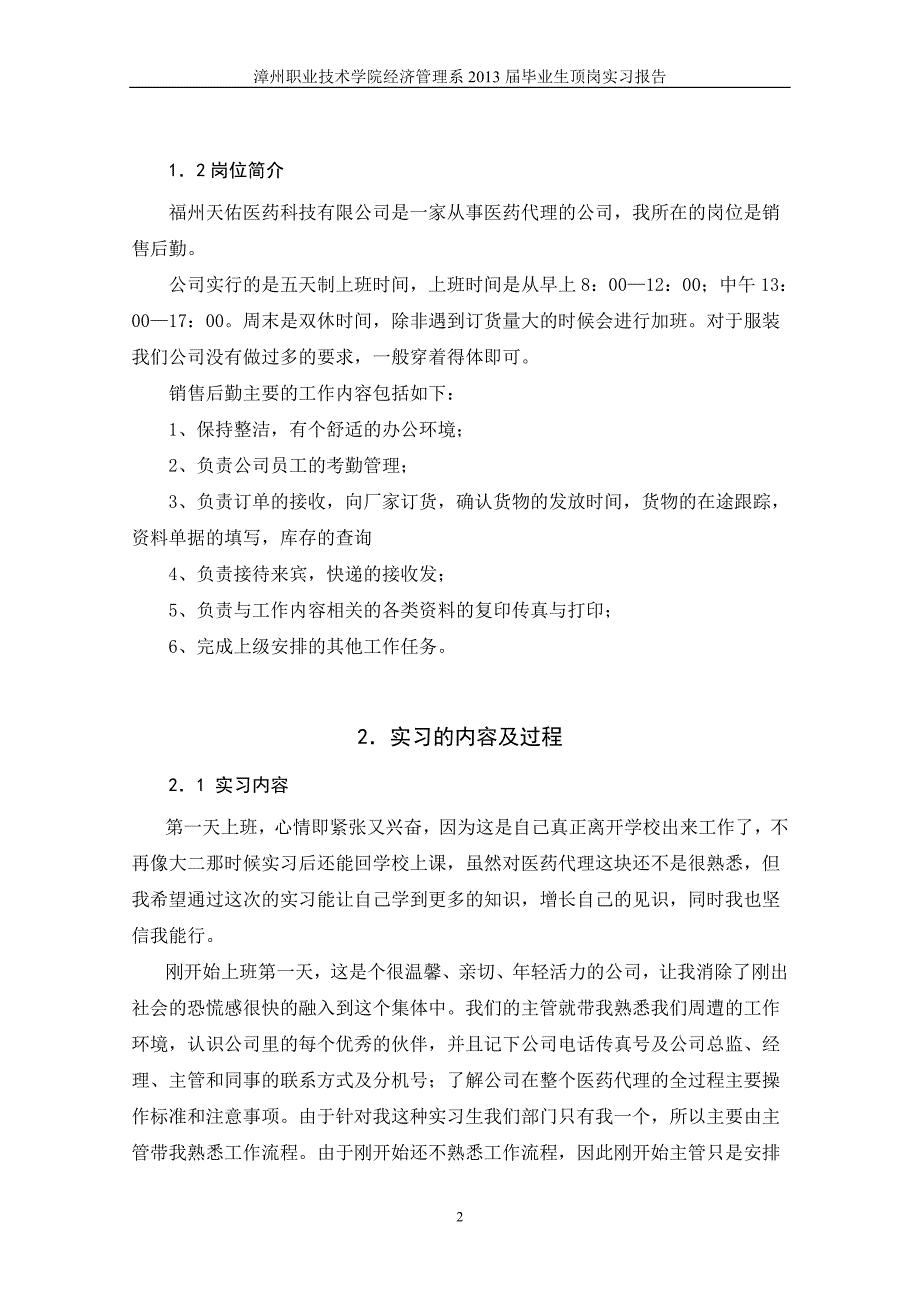 漳州职业技术学院经济管理系 2013 届毕业生顶岗实习报告

1．2 岗位简介

福州天佑医药科技有限公司是一家从事医药代理的公司，我所在的岗位是销售后勤。

公司实行的是五天制上班时间，上班时间是从早上 8：00—12：00；中午 13：00—17：00。周末是双休时间，除非遇到订货量大的时候会进行加班。对于服装我们公司没有做过多的要求，一般穿着得体即可。

销售后勤主要的工作内容包括如下：

1、保持整洁，有个舒适的办公环境；

2、负责公司员工的考勤管理；

3、负责订单的接收，向厂家订货，确认货物的发放时间，货物的在途跟踪，资料单据的填写，库存的查询

4、负责接待来宾，快递的接收发；

5、负责与工作内容相关的各类资料的复印传真与打印；

6、完成上级安排的其他工作任务。

2．实习的内容及过程

2．1 实习内容

第一天上班，心情即紧张又兴奋，因为这是自己真正离开学校出来工作了，不再像大二那时候实习后还能回学校上课，虽然对医药代理这块还不是很熟悉，但我希望通过这次的实习能让自己学到更多的知识，增长自己的见识，同时我也坚信我能行。

刚开始上班第一天，这是个很温馨、亲切、年轻活力的公司，让我消除了刚出社会的恐慌感很快的融入到这个集体中。我们的主管就带我熟悉我们周遭的工作环境，认识公司里的每个优秀的伙伴，并且记下公司电话传真号及公司总监、经理、主管和同事的联系方式及分机号；了解公司在整个医药代理的全过程主要操作标准和注意事项。由于针对我这种实习生我们部门只有我一个，所以主要由主管带我熟悉工作流程。由于刚开始还不熟悉工作流程，因此刚开始主管只是安排

2